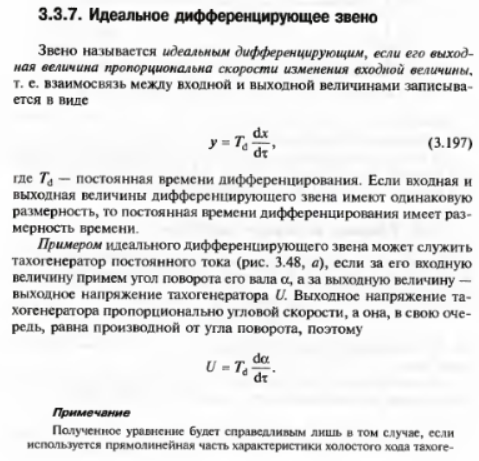 3.3.7. Идеальное дифференцирующее звено

Звено называется идеальным дифференцирующим, если его выходная величина пропорциональна скорости изменения входной величины, т. е. взаимосвязь между входной и выходной величинами записывается в виде

$y = T_d \frac{dx}{d\tau}$, (3.197)

где $T_d$ — постоянная времени дифференцирования. Если входная и выходная величины дифференцирующего звена имеют одинаковую размерность, то постоянная времени дифференцирования имеет размерность времени.

Примером идеального дифференцирующего звена может служить тахогенератор постоянного тока (рис. 3.48, а), если за его входную величину примем угол поворота его вала $\alpha$, а за выходную величину — выходное напряжение тахогенератора $U$. Выходное напряжение тахогенератора пропорционально угловой скорости, а она, в свою очередь, равна производной от угла поворота, поэтому

$U = T_d \frac{d\alpha}{d\tau}$.

Примечание

Полученное уравнение будет справедливым лишь в том случае, если используется прямолинейная часть характеристики холостого хода тахоге-